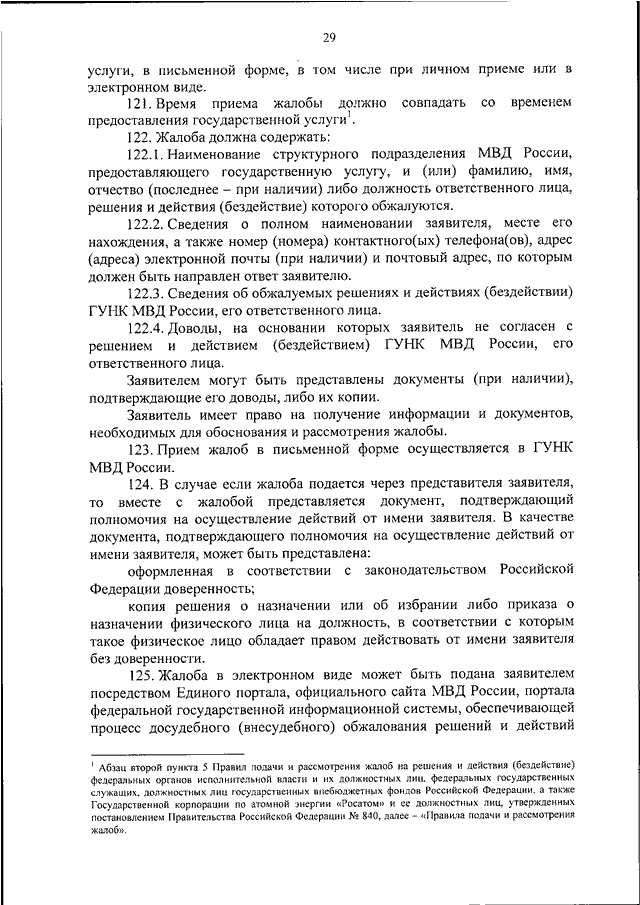 29

услуги, в письменной форме, в том числе при личном приеме или в электронном виде.

121. Время приема жалобы должно совпадать со временем предоставления государственной услуги$^1$.

122. Жалоба должна содержать:

122.1. Наименование структурного подразделения МВД России, предоставляющего государственную услугу, и (или) фамилию, имя, отчество (последнее – при наличии) либо должность ответственного лица, решения и действия (бездействие) которого обжалуются.

122.2. Сведения о полном наименовании заявителя, месте его нахождения, а также номер (номера) контактного(ых) телефона(ов), адрес (адреса) электронной почты (при наличии) и почтовый адрес, по которым должен быть направлен ответ заявителю.

122.3. Сведения об обжалуемых решениях и действиях (бездействии) ГУНК МВД России, его ответственного лица.

122.4. Доводы, на основании которых заявитель не согласен с решением и действием (бездействием) ГУНК МВД России, его ответственного лица.

Заявителем могут быть представлены документы (при наличии), подтверждающие его доводы, либо их копии.

Заявитель имеет право на получение информации и документов, необходимых для обоснования и рассмотрения жалобы.

123. Прием жалоб в письменной форме осуществляется в ГУНК МВД России.

124. В случае если жалоба подается через представителя заявителя, то вместе с жалобой представляется документ, подтверждающий полномочия на осуществление действий от имени заявителя. В качестве документа, подтверждающего полномочия на осуществление действий от имени заявителя, может быть представлена:

оформленная в соответствии с законодательством Российской Федерации доверенность;

копия решения о назначении или об избрании либо приказа о назначении физического лица на должность, в соответствии с которым такое физическое лицо обладает правом действовать от имени заявителя без доверенности.

125. Жалоба в электронном виде может быть подана заявителем посредством Единого портала, официального сайта МВД России, портала федеральной государственной информационной системы, обеспечивающей процесс досудебного (внесудебного) обжалования решений и действий

$^1$ Абзац второй пункта 5 Правил подачи и рассмотрения жалоб на решения и действия (бездействие) федеральных органов исполнительной власти и их должностных лиц, федеральных государственных служащих, должностных лиц государственных внебюджетных фондов Российской Федерации, а также Государственной корпорации по атомной энергии «Росатом» и ее должностных лиц, утвержденных постановлением Правительства Российской Федерации № 840, далее – «Правила подачи и рассмотрения жалоб».